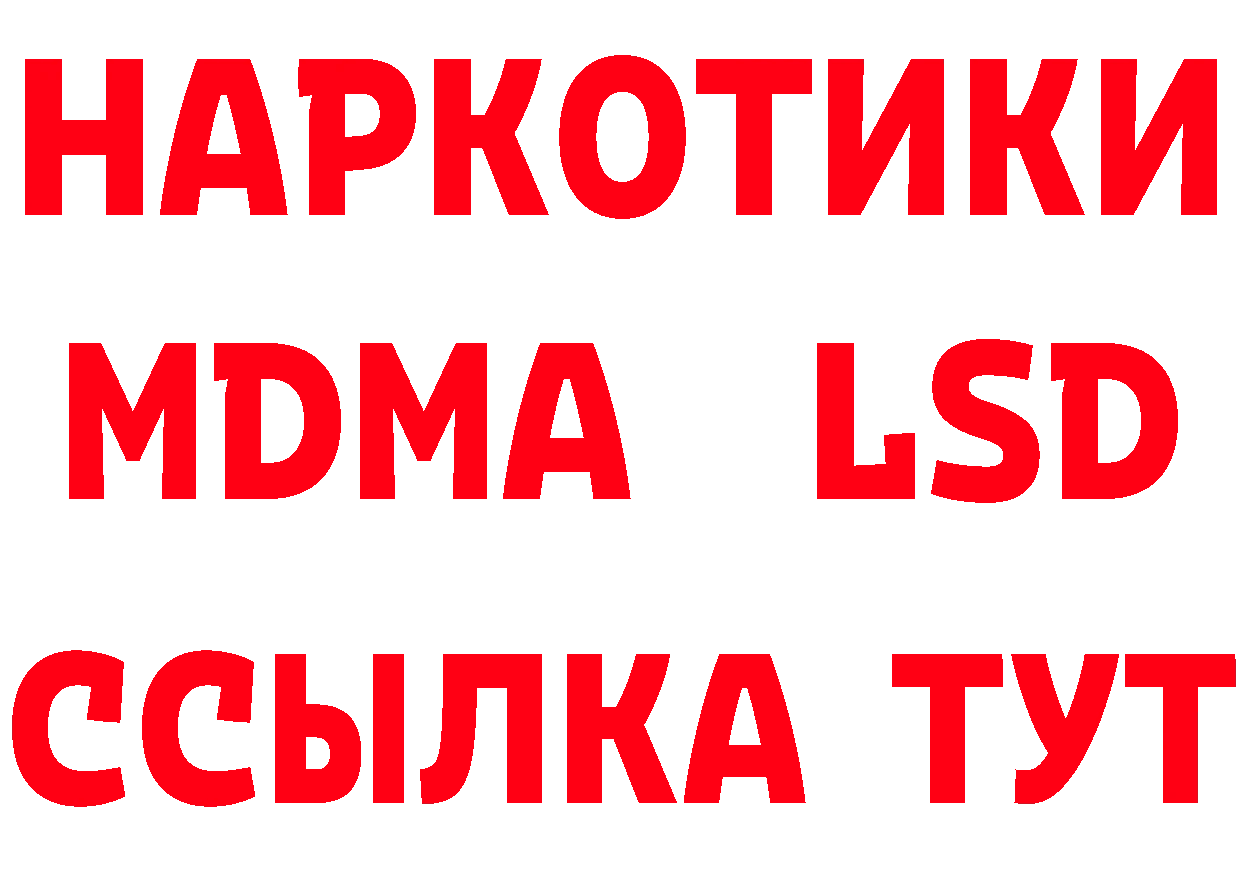 НАРКОТИКИ
MDMA LSD
ССЫЛКА ТУТ